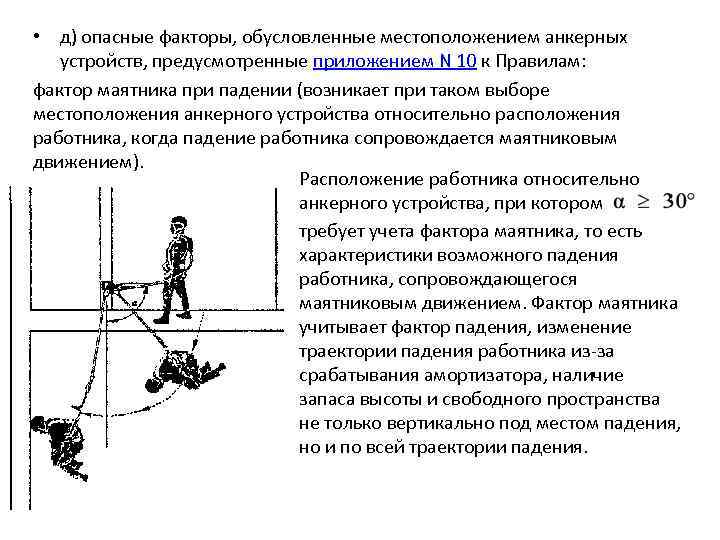 • д) опасные факторы, обусловленные местоположением анкерных устройств, предусмотренные приложением N 10 к Правилам:

фактор маятника при падении (возникает при таком выборе местоположения анкерного устройства относительно расположения работника, когда падение работника сопровождается маятниковым движением).

Расположение работника относительно анкерного устройства, при котором $\alpha \geq 30°$ требует учета фактора маятника, то есть характеристики возможного падения работника, сопровождающегося маятниковым движением. Фактор маятника учитывает фактор падения, изменение траектории падения работника из-за срабатывания амортизатора, наличие запаса высоты и свободного пространства не только вертикально под местом падения, но и по всей траектории падения.